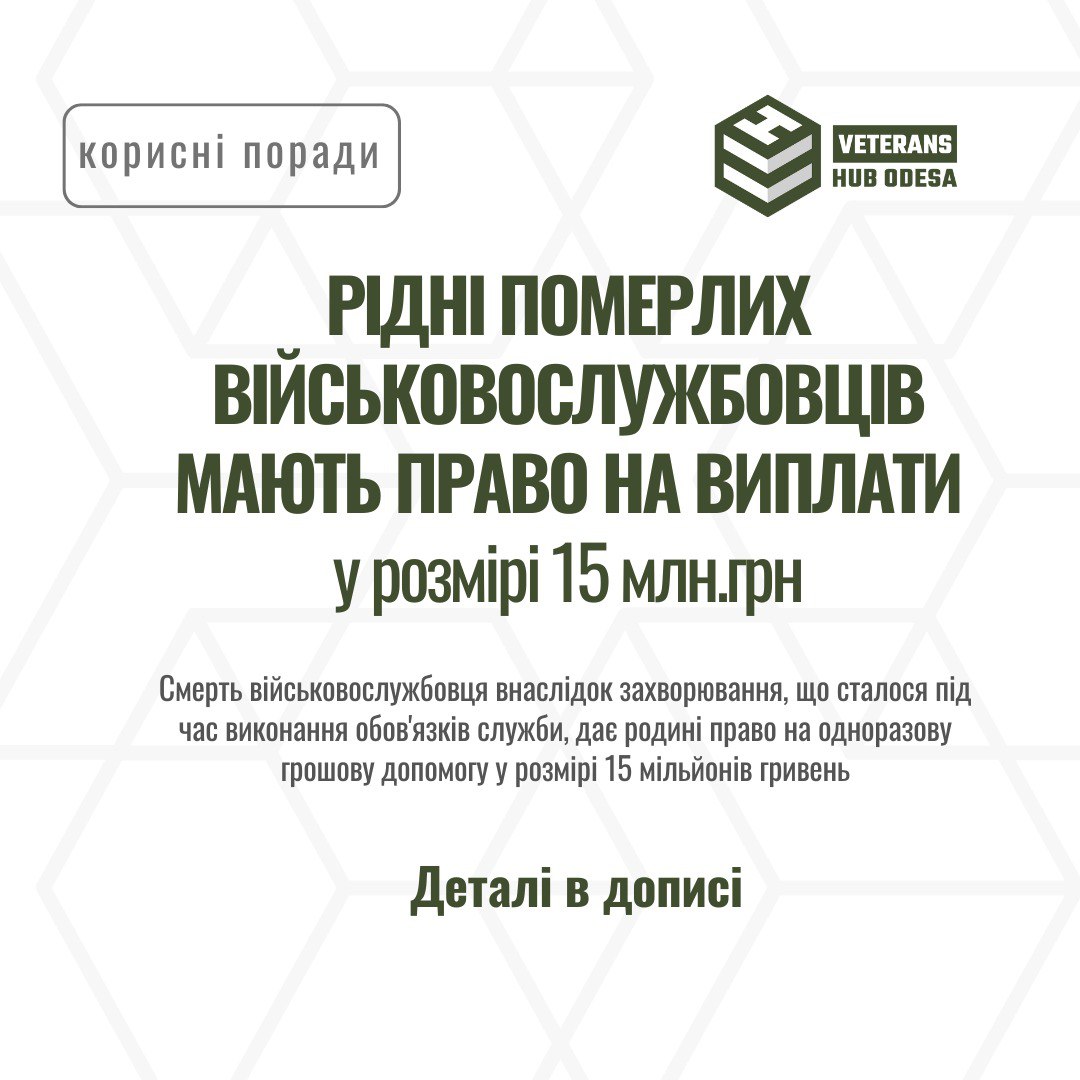 корисні поради

VETERANS
HUB ODESA

РІДНІ ПОМЕРЛИХ
ВІЙСЬКОВОСЛУЖБОВЦІВ
МАЮТЬ ПРАВО НА ВИПЛАТИ
у розмірі 15 млн.грн

Смерть військовослужбовця внаслідок захворювання, що сталося під час виконання обов'язків служби, дає родині право на одноразову грошову допомогу у розмірі 15 мільйонів гривень

Деталі в дописі